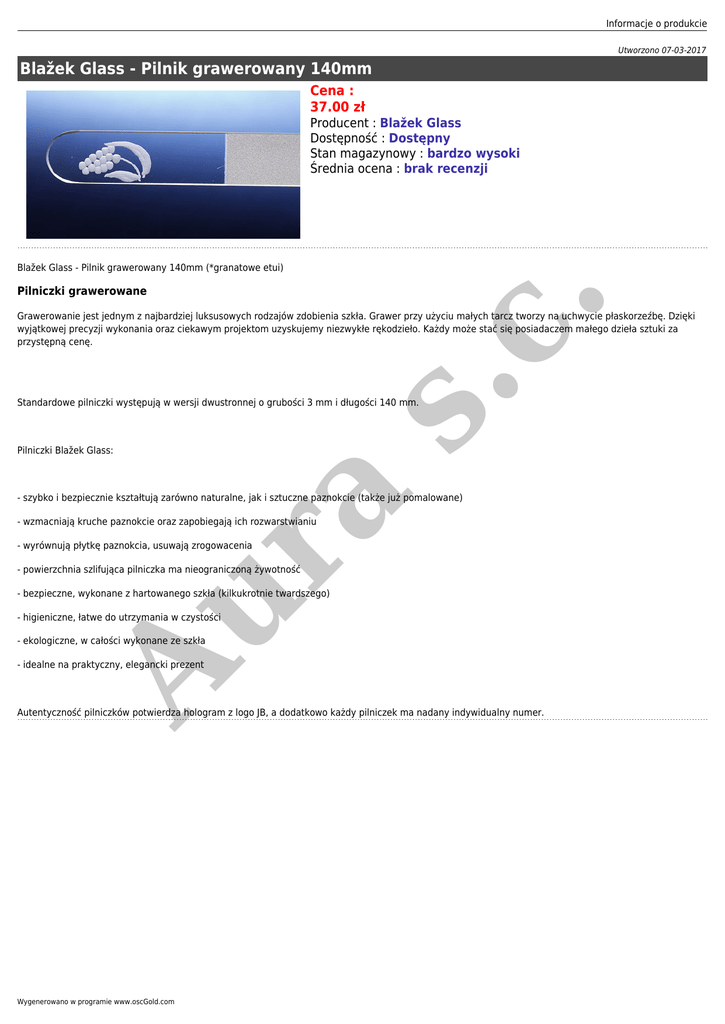 Informacje o produkcie

Utworzono 07-03-2017

Blažek Glass - Pilnik grawerowany 140mm

Cena :
37.00 zł
Producent : Blažek Glass
Dostępność : Dostępny
Stan magazynowy : bardzo wysoki
Średnia ocena : brak recenzji

Blažek Glass - Pilnik grawerowany 140mm (*granatowe etui)

Pilniczki grawerowane

Grawerowanie jest jednym z najbardziej luksusowych rodzajów zdobienia szkła. Grawer przy użyciu małych tarcz tworzy na uchwycie płaskorzeźbę. Dzięki wyjątkowej precyzji wykonania oraz ciekawym projektom uzyskujemy niezwykłe rękodzieło. Każdy może stać się posiadaczem małego dzieła sztuki za przystępną cenę.

Standardowe pilniczki występują w wersji dwustronnej o grubości 3 mm i długości 140 mm.

Pilniczki Blažek Glass:

- szybko i bezpiecznie kształtują zarówno naturalne, jak i sztuczne paznokcie (także już pomalowane)

- wzmacniają kruche paznokcie oraz zapobiegają ich rozwarstwianiu

- wyrównują płytkę paznokcia, usuwają zrogowacenia

- powierzchnia szlifująca pilniczka ma nieograniczoną żywotność

- bezpieczne, wykonane z hartowanego szkła (kilkukrotnie twardszego)

- higieniczne, łatwe do utrzymania w czystości

- ekologiczne, w całości wykonane ze szkła

- idealne na praktyczny, elegancki prezent

Autentyczność pilniczków potwierdza hologram z logo JB, a dodatkowo każdy pilniczek ma nadany indywidualny numer.

Aura s.c.

Wygenerowano w programie www.oscGold.com